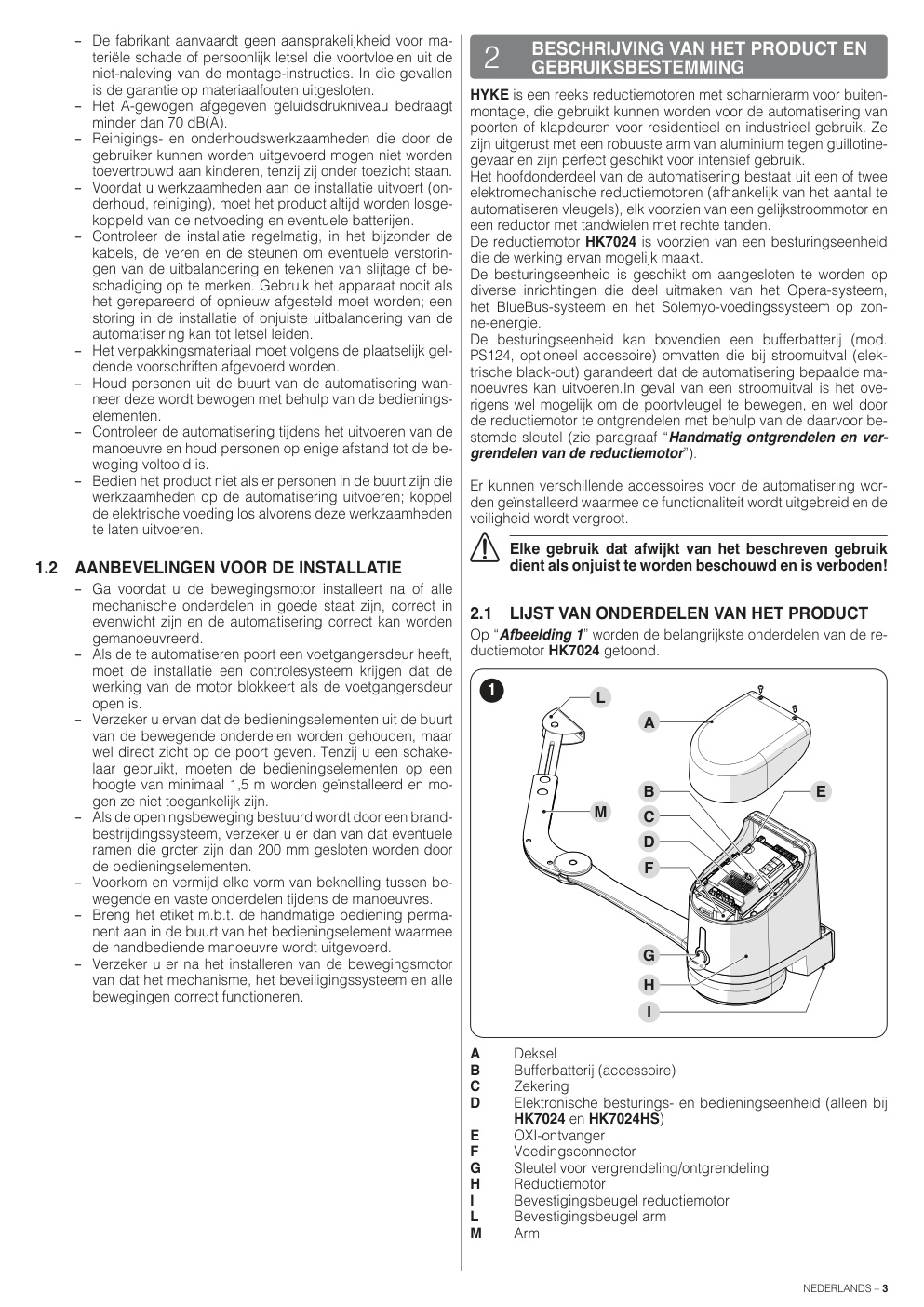 – De fabrikant aanvaardt geen aansprakelijkheid voor materiële schade of persoonlijk letsel die voortvloeien uit de niet-naleving van de montage-instructies. In die gevallen is de garantie op materiaalfouten uitgesloten.
– Het A-gewogen afgegeven geluidsdrukniveau bedraagt minder dan 70 dB(A).
– Reinigings- en onderhoudswerkzaamheden die door de gebruiker kunnen worden uitgevoerd mogen niet worden toevertrouwd aan kinderen, tenzij zij onder toezicht staan.
– Voordat u werkzaamheden aan de installatie uitvoert (onderhoud, reiniging), moet het product altijd worden losgekoppeld van de netvoeding en eventuele batterijen.
– Controleer de installatie regelmatig, in het bijzonder de kabels, de veren en de steunen om eventuele verstoringen van de uitbalancering en tekenen van slijtage of beschadiging op te merken. Gebruik het apparaat nooit als het gerepareerd of opnieuw afgesteld moet worden; een storing in de installatie of onjuiste uitbalancering van de automatisering kan tot letsel leiden.
– Het verpakkingsmateriaal moet volgens de plaatselijk geldende voorschriften afgevoerd worden.
– Houd personen uit de buurt van de automatisering wanneer deze wordt bewogen met behulp van de bedieningselementen.
– Controleer de automatisering tijdens het uitvoeren van de manoeuvre en houd personen op enige afstand tot de beweging voltooid is.
– Bedien het product niet als er personen in de buurt zijn die werkzaamheden op de automatisering uitvoeren; koppel de elektrische voeding los alvorens deze werkzaamheden te laten uitvoeren.

1.2 AANBEVELINGEN VOOR DE INSTALLATIE
– Ga voordat u de bewegingsmotor installeert na of alle mechanische onderdelen in goede staat zijn, correct in evenwicht zijn en de automatisering correct kan worden gemanoeuvreerd.
– Als de te automatiseren poort een voetgangersdeur heeft, moet de installatie een controlesysteem krijgen dat de werking van de motor blokkeert als de voetgangersdeur open is.
– Verzeker u ervan dat de bedieningselementen uit de buurt van de bewegende onderdelen worden gehouden, maar wel direct zicht op de poort geven. Tenzij u een schakelaar gebruikt, moeten de bedieningselementen op een hoogte van minimaal 1,5 m worden geïnstalleerd en mogen ze niet toegankelijk zijn.
– Als de openingsbeweging bestuurd wordt door een brandbestrijdingssysteem, verzeker u er dan van dat eventuele ramen die groter zijn dan 200 mm gesloten worden door de bedieningselementen.
– Voorkom en vermijd elke vorm van beknelling tussen bewegende en vaste onderdelen tijdens de manoeuvres.
– Breng het etiket m.b.t. de handmatige bediening permanent aan in de buurt van het bedieningselement waarmee de handbediende manoeuvre wordt uitgevoerd.
– Verzeker u er na het installeren van de bewegingsmotor van dat het mechanisme, het beveiligingssysteem en alle bewegingen correct functioneren.

2 BESCHRIJVING VAN HET PRODUCT EN GEBRUIKSBESTEMMING

HYKE is een reeks reductiemotoren met scharnierarm voor buitenmontage, die gebruikt kunnen worden voor de automatisering van poorten of klapdeuren voor residentieel en industrieel gebruik. Ze zijn uitgerust met een robuuste arm van aluminium tegen guillotinegevaar en zijn perfect geschikt voor intensief gebruik.
Het hoofdonderdeel van de automatisering bestaat uit een of twee elektromechanische reductiemotoren (afhankelijk van het aantal te automatiseren vleugels), elk voorzien van een gelijkstroommotor en een reductor met tandwielen met rechte tanden.
De reductiemotor HK7024 is voorzien van een besturingseenheid die de werking ervan mogelijk maakt.
De besturingseenheid is geschikt om aangesloten te worden op diverse inrichtingen die deel uitmaken van het Opera-systeem, het BlueBus-systeem en het Solemyo-voedingssysteem op zonne-energie.
De besturingseenheid kan bovendien een bufferbatterij (mod. PS124, optioneel accessoire) omvatten die bij stroomuitval (elektrische black-out) garandeert dat de automatisering bepaalde manoeuvres kan uitvoeren.In geval van een stroomuitval is het overigens wel mogelijk om de poortvleugel te bewegen, en wel door de reductiemotor te ontgrendelen met behulp van de daarvoor bestemde sleutel (zie paragraaf “Handmatig ontgrendelen en vergrendelen van de reductiemotor”).

Er kunnen verschillende accessoires voor de automatisering worden geïnstalleerd waarmee de functionaliteit wordt uitgebreid en de veiligheid wordt vergroot.

Elke gebruik dat afwijkt van het beschreven gebruik dient als onjuist te worden beschouwd en is verboden!

2.1 LIJST VAN ONDERDELEN VAN HET PRODUCT
Op “Afbeelding 1” worden de belangrijkste onderdelen van de reductiemotor HK7024 getoond.

1 L A B E M C D F G H I

A Deksel
B Bufferbatterij (accessoire)
C Zekering
D Elektronische besturings- en bedieningseenheid (alleen bij HK7024 en HK7024HS)
E OXI-ontvanger
F Voedingsconnector
G Sleutel voor vergrendeling/ontgrendeling
H Reductiemotor
I Bevestigingsbeugel reductiemotor
L Bevestigingsbeugel arm
M Arm

NEDERLANDS – 3